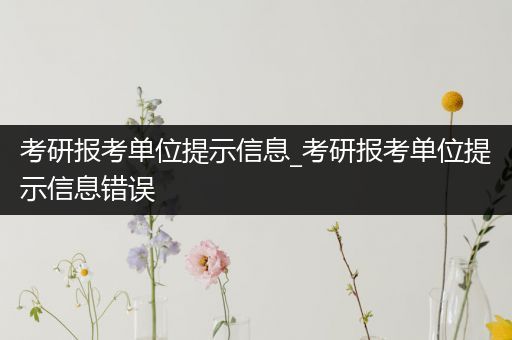 考研报考单位提示信息_考研报考单位提示信息错误